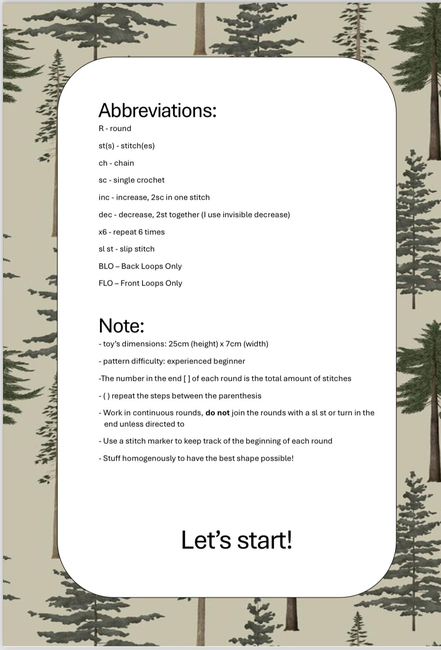 Abbreviations:
R - round

st(s) - stitch(es)

ch - chain

sc - single crochet

inc - increase, 2sc in one stitch

dec - decrease, 2st together (I use invisible decrease)

x6 - repeat 6 times

sl st - slip stitch

BLO – Back Loops Only

FLO – Front Loops Only

Note:
- toy's dimensions: 25cm (height) x 7cm (width)

- pattern difficulty: experienced beginner

-The number in the end [ ] of each round is the total amount of stitches

- ( ) repeat the steps between the parenthesis

- Work in continuous rounds, do not join the rounds with a sl st or turn in the end unless directed to

- Use a stitch marker to keep track of the beginning of each round

- Stuff homogenously to have the best shape possible!

Let's start!